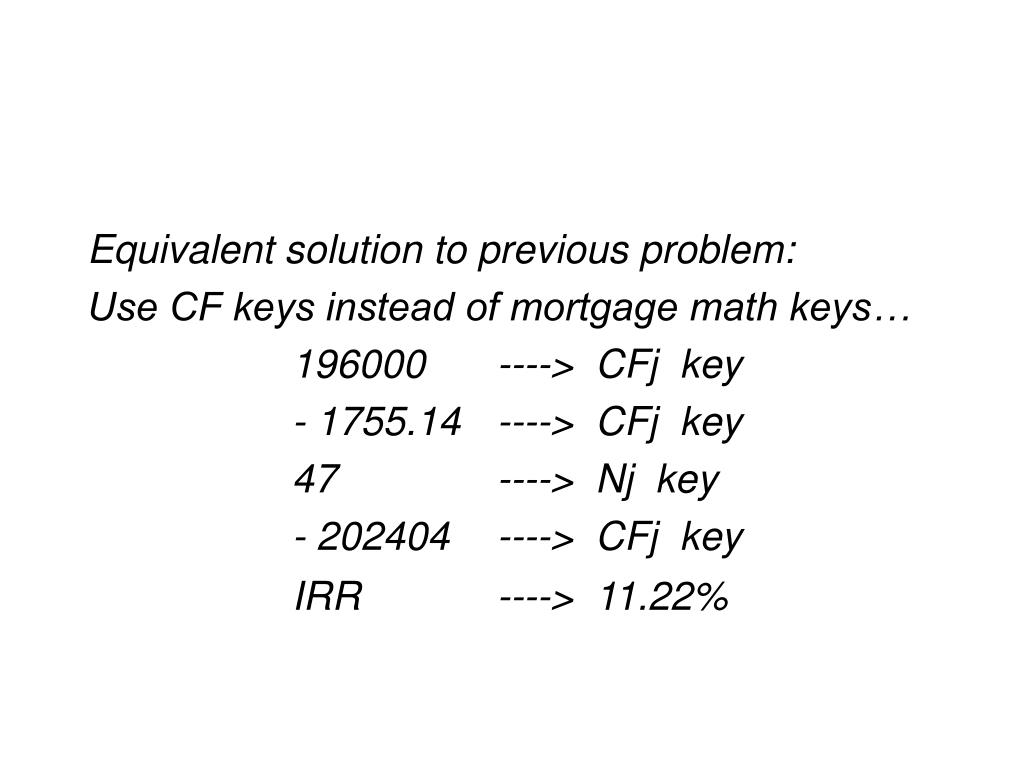 Equivalent solution to previous problem:
Use CF keys instead of mortgage math keys…

196000 ----> CFj key
- 1755.14 ----> CFj key
47 ----> Nj key
- 202404 ----> CFj key
IRR ----> 11.22%